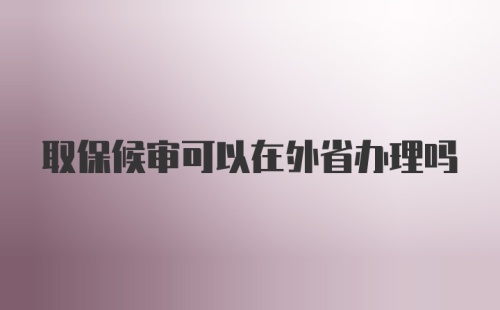 取保候审可以在外省办理吗